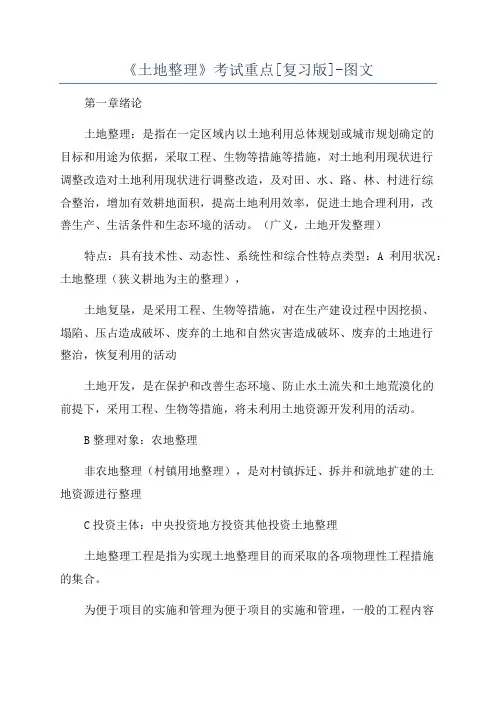 《土地整理》考试重点[复习版]-图文

第一章绪论

土地整理：是指在一定区域内以土地利用总体规划或城市规划确定的目标和用途为依据，采取工程、生物等措施等措施，对土地利用现状进行调整改造对土地利用现状进行调整改造，及对田、水、路、林、村进行综合整治，增加有效耕地面积，提高土地利用效率，促进土地合理利用，改善生产、生活条件和生态环境的活动。（广义，土地开发整理）

特点：具有技术性、动态性、系统性和综合性特点类型：A 利用状况：土地整理（狭义耕地为主的整理），

土地复垦，是采用工程、生物等措施，对在生产建设过程中因挖损、塌陷、压占造成破坏、废弃的土地和自然灾害造成破坏、废弃的土地进行整治，恢复利用的活动

土地开发，是在保护和改善生态环境、防止水土流失和土地荒漠化的前提下，采用工程、生物等措施，将未利用土地资源开发利用的活动。

B 整理对象：农地整理

非农地整理（村镇用地整理），是对村镇拆迁、拆并和就地扩建的土地资源进行整理

C 投资主体：中央投资地方投资其他投资土地整理

土地整理工程是指为实现土地整理目的而采取的各项物理性工程措施的集合。

为便于项目的实施和管理为便于项目的实施和管理，一般的工程内容